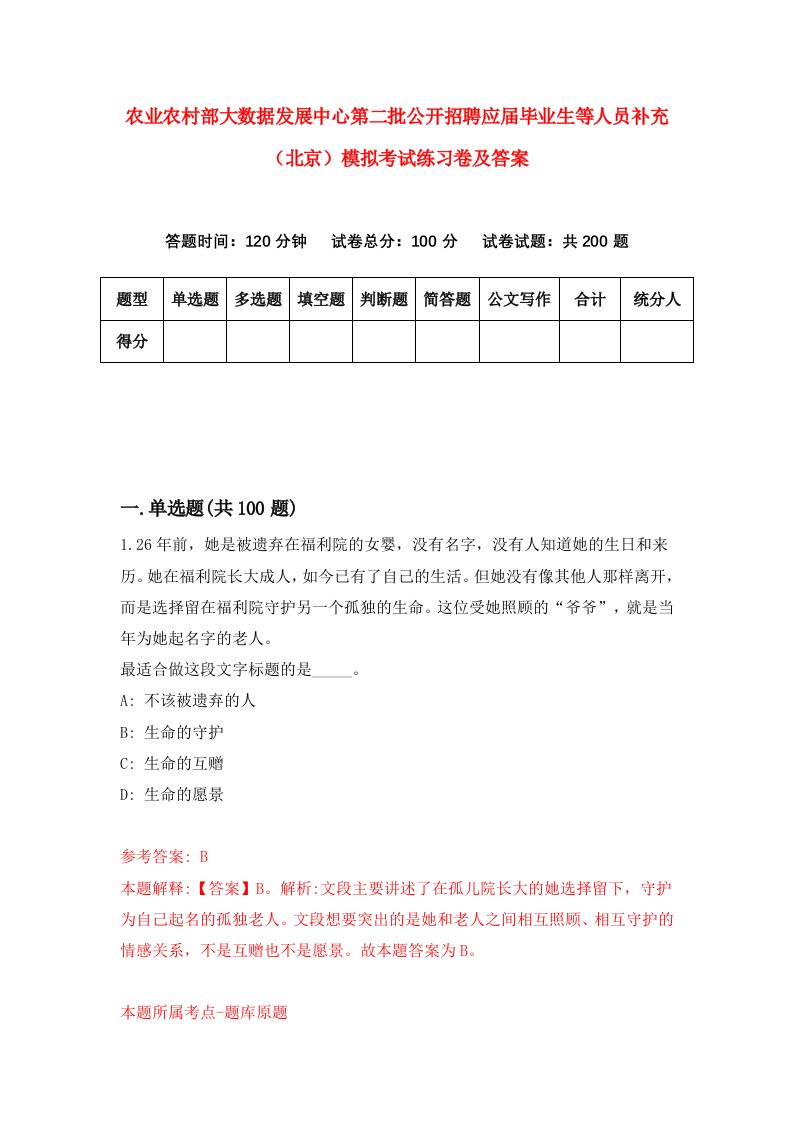 农业农村部大数据发展中心第二批公开招聘应届毕业生等人员补充（北京）模拟考试练习卷及答案

答题时间：120 分钟　试卷总分：100 分　试卷试题：共 200 题

| 题型 | 单选题 | 多选题 | 填空题 | 判断题 | 简答题 | 公文写作 | 合计 | 统分人 |
|---|---|---|---|---|---|---|---|---|
| 得分 | | | | | | | | |

一.单选题(共 100 题)

1.26 年前，她是被遗弃在福利院的女婴，没有名字，没有人知道她的生日和来历。她在福利院长大成人，如今已有了自己的生活。但她没有像其他人那样离开，而是选择留在福利院守护另一个孤独的生命。这位受她照顾的“爷爷”，就是当年为她起名字的老人。
最适合做这段文字标题的是_____。
A: 不该被遗弃的人
B: 生命的守护
C: 生命的互赠
D: 生命的愿景

参考答案: B
本题解释:【答案】B。解析:文段主要讲述了在孤儿院长大的她选择留下，守护为自己起名的孤独老人。文段想要突出的是她和老人之间相互照顾、相互守护的情感关系，不是互赠也不是愿景。故本题答案为 B。

本题所属考点-题库原题